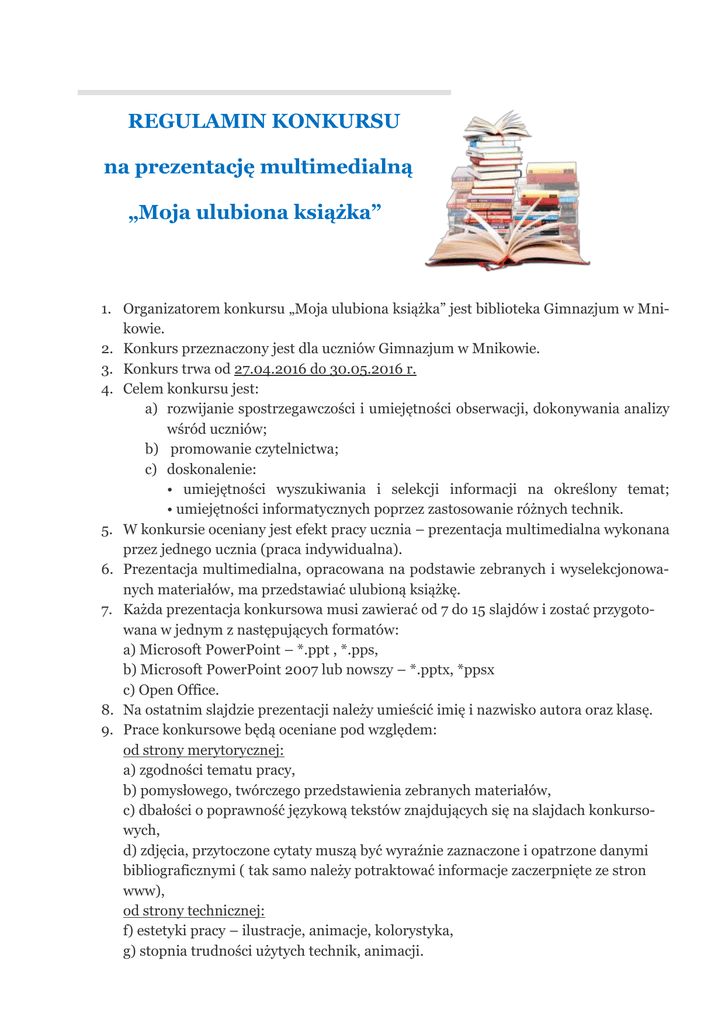 REGULAMIN KONKURSU

na prezentację multimedialną

„Moja ulubiona książka”

1. Organizatorem konkursu „Moja ulubiona książka” jest biblioteka Gimnazjum w Mnikowie.
2. Konkurs przeznaczony jest dla uczniów Gimnazjum w Mnikowie.
3. Konkurs trwa od 27.04.2016 do 30.05.2016 r.
4. Celem konkursu jest:
a) rozwijanie spostrzegawczości i umiejętności obserwacji, dokonywania analizy wśród uczniów;
b) promowanie czytelnictwa;
c) doskonalenie:
• umiejętności wyszukiwania i selekcji informacji na określony temat;
• umiejętności informatycznych poprzez zastosowanie różnych technik.
5. W konkursie oceniany jest efekt pracy ucznia – prezentacja multimedialna wykonana przez jednego ucznia (praca indywidualna).
6. Prezentacja multimedialna, opracowana na podstawie zebranych i wyselekcjonowanych materiałów, ma przedstawiać ulubioną książkę.
7. Każda prezentacja konkursowa musi zawierać od 7 do 15 slajdów i zostać przygotowana w jednym z następujących formatów:
a) Microsoft PowerPoint – *.ppt , *.pps,
b) Microsoft PowerPoint 2007 lub nowszy – *.pptx, *ppsx
c) Open Office.
8. Na ostatnim slajdzie prezentacji należy umieścić imię i nazwisko autora oraz klasę.
9. Prace konkursowe będą oceniane pod względem:
od strony merytorycznej:
a) zgodności tematu pracy,
b) pomysłowego, twórczego przedstawienia zebranych materiałów,
c) dbałości o poprawność językową tekstów znajdujących się na slajdach konkursowych,
d) zdjęcia, przytoczone cytaty muszą być wyraźnie zaznaczone i opatrzone danymi bibliograficznymi ( tak samo należy potraktować informacje zaczerpnięte ze stron www),
od strony technicznej:
f) estetyki pracy – ilustracje, animacje, kolorystyka,
g) stopnia trudności użytych technik, animacji.